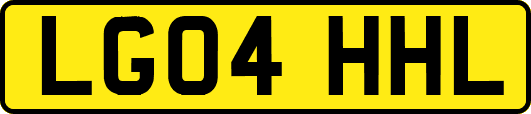 LG04 HHL